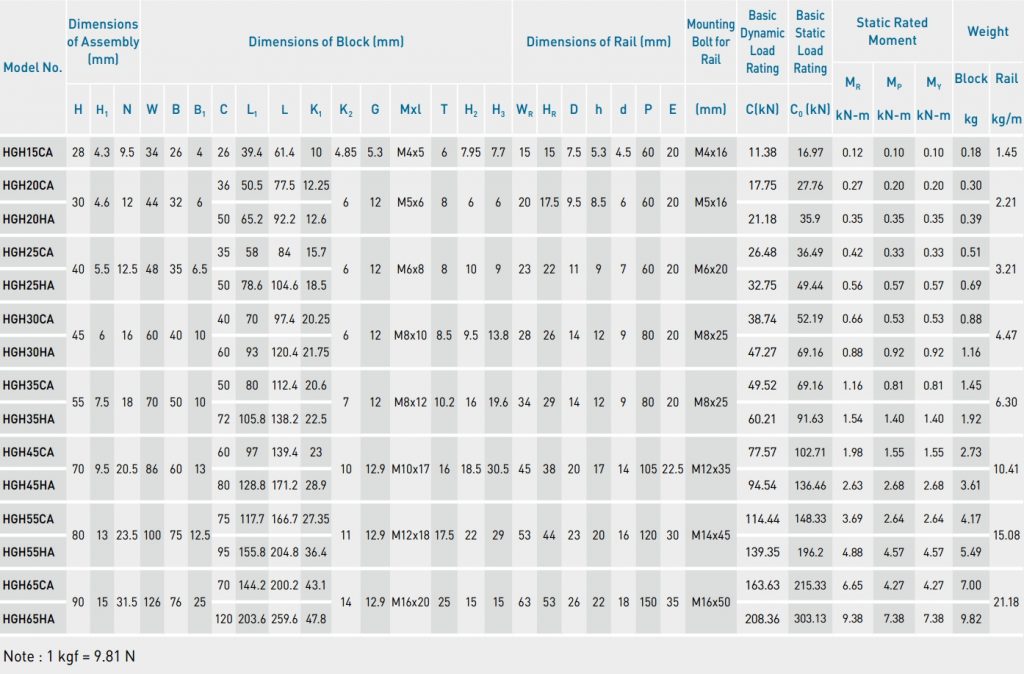 | Model No. | Dimensions of Assembly (mm) |  |  | Dimensions of Block (mm) |  |  |  |  |  |  |  |  |  |  |  |  | Dimensions of Rail (mm) |  |  |  |  |  |  | Mounting Bolt for Rail | Basic Dynamic Load Rating | Basic Static Load Rating | Static Rated Moment |  |  | Weight |  |
|---|---|---|---|---|---|---|---|---|---|---|---|---|---|---|---|---|---|---|---|---|---|---|---|---|---|---|---|---|---|---|---|
|  | H | $H_1$ | N | W | B | $B_1$ | C | $L_1$ | L | $K_1$ | $K_2$ | G | Mxl | T | $H_2$ | $H_3$ | $W_R$ | $H_R$ | D | h | d | P | E | (mm) | C(kN) | $C_0$ (kN) | $M_R$ kN-m | $M_P$ kN-m | $M_Y$ kN-m | Block kg | Rail kg/m |
| HGH15CA | 28 | 4.3 | 9.5 | 34 | 26 | 4 | 26 | 39.4 | 61.4 | 10 | 4.85 | 5.3 | M4x5 | 6 | 7.95 | 7.7 | 15 | 15 | 7.5 | 5.3 | 4.5 | 60 | 20 | M4x16 | 11.38 | 16.97 | 0.12 | 0.10 | 0.10 | 0.18 | 1.45 |
| HGH20CA | 30 | 4.6 | 12 | 44 | 32 | 6 | 36 | 50.5 | 77.5 | 12.25 | 6 | 12 | M5x6 | 8 | 6 | 6 | 20 | 17.5 | 9.5 | 8.5 | 6 | 60 | 20 | M5x16 | 17.75 | 27.76 | 0.27 | 0.20 | 0.20 | 0.30 | 2.21 |
| HGH20HA |  |  |  |  |  |  | 50 | 65.2 | 92.2 | 12.6 |  |  |  |  |  |  |  |  |  |  |  |  |  |  | 21.18 | 35.9 | 0.35 | 0.35 | 0.35 | 0.39 |  |
| HGH25CA | 40 | 5.5 | 12.5 | 48 | 35 | 6.5 | 35 | 58 | 84 | 15.7 | 6 | 12 | M6x8 | 8 | 10 | 9 | 23 | 22 | 11 | 9 | 7 | 60 | 20 | M6x20 | 26.48 | 36.49 | 0.42 | 0.33 | 0.33 | 0.51 | 3.21 |
| HGH25HA |  |  |  |  |  |  | 50 | 78.6 | 104.6 | 18.5 |  |  |  |  |  |  |  |  |  |  |  |  |  |  | 32.75 | 49.44 | 0.56 | 0.57 | 0.57 | 0.69 |  |
| HGH30CA | 45 | 6 | 16 | 60 | 40 | 10 | 40 | 70 | 97.4 | 20.25 | 6 | 12 | M8x10 | 8.5 | 9.5 | 13.8 | 28 | 26 | 14 | 12 | 9 | 80 | 20 | M8x25 | 38.74 | 52.19 | 0.66 | 0.53 | 0.53 | 0.88 | 4.47 |
| HGH30HA |  |  |  |  |  |  | 60 | 93 | 120.4 | 21.75 |  |  |  |  |  |  |  |  |  |  |  |  |  |  | 47.27 | 69.16 | 0.88 | 0.92 | 0.92 | 1.16 |  |
| HGH35CA | 55 | 7.5 | 18 | 70 | 50 | 10 | 50 | 80 | 112.4 | 20.6 | 7 | 12 | M8x12 | 10.2 | 16 | 19.6 | 34 | 29 | 14 | 12 | 9 | 80 | 20 | M8x25 | 49.52 | 69.16 | 1.16 | 0.81 | 0.81 | 1.45 | 6.30 |
| HGH35HA |  |  |  |  |  |  | 72 | 105.8 | 138.2 | 22.5 |  |  |  |  |  |  |  |  |  |  |  |  |  |  | 60.21 | 91.63 | 1.54 | 1.40 | 1.40 | 1.92 |  |
| HGH45CA | 70 | 9.5 | 20.5 | 86 | 60 | 13 | 60 | 97 | 139.4 | 23 | 10 | 12.9 | M10x17 | 16 | 18.5 | 30.5 | 45 | 38 | 20 | 17 | 14 | 105 | 22.5 | M12x35 | 77.57 | 102.71 | 1.98 | 1.55 | 1.55 | 2.73 | 10.41 |
| HGH45HA |  |  |  |  |  |  | 80 | 128.8 | 171.2 | 28.9 |  |  |  |  |  |  |  |  |  |  |  |  |  |  | 94.54 | 136.46 | 2.63 | 2.68 | 2.68 | 3.61 |  |
| HGH55CA | 80 | 13 | 23.5 | 100 | 75 | 12.5 | 75 | 117.7 | 166.7 | 27.35 | 11 | 12.9 | M12x18 | 17.5 | 22 | 29 | 53 | 44 | 23 | 20 | 16 | 120 | 30 | M14x45 | 114.44 | 148.33 | 3.69 | 2.64 | 2.64 | 4.17 | 15.08 |
| HGH55HA |  |  |  |  |  |  | 95 | 155.8 | 204.8 | 36.4 |  |  |  |  |  |  |  |  |  |  |  |  |  |  | 139.35 | 196.2 | 4.88 | 4.57 | 4.57 | 5.49 |  |
| HGH65CA | 90 | 15 | 31.5 | 126 | 76 | 25 | 70 | 144.2 | 200.2 | 43.1 | 14 | 12.9 | M16x20 | 25 | 15 | 15 | 63 | 53 | 26 | 22 | 18 | 150 | 35 | M16x50 | 163.63 | 215.33 | 6.65 | 4.27 | 4.27 | 7.00 | 21.18 |
| HGH65HA |  |  |  |  |  |  | 120 | 203.6 | 259.6 | 47.8 |  |  |  |  |  |  |  |  |  |  |  |  |  |  | 208.36 | 303.13 | 9.38 | 7.38 | 7.38 | 9.82 |  |

Note : 1 kgf = 9.81 N